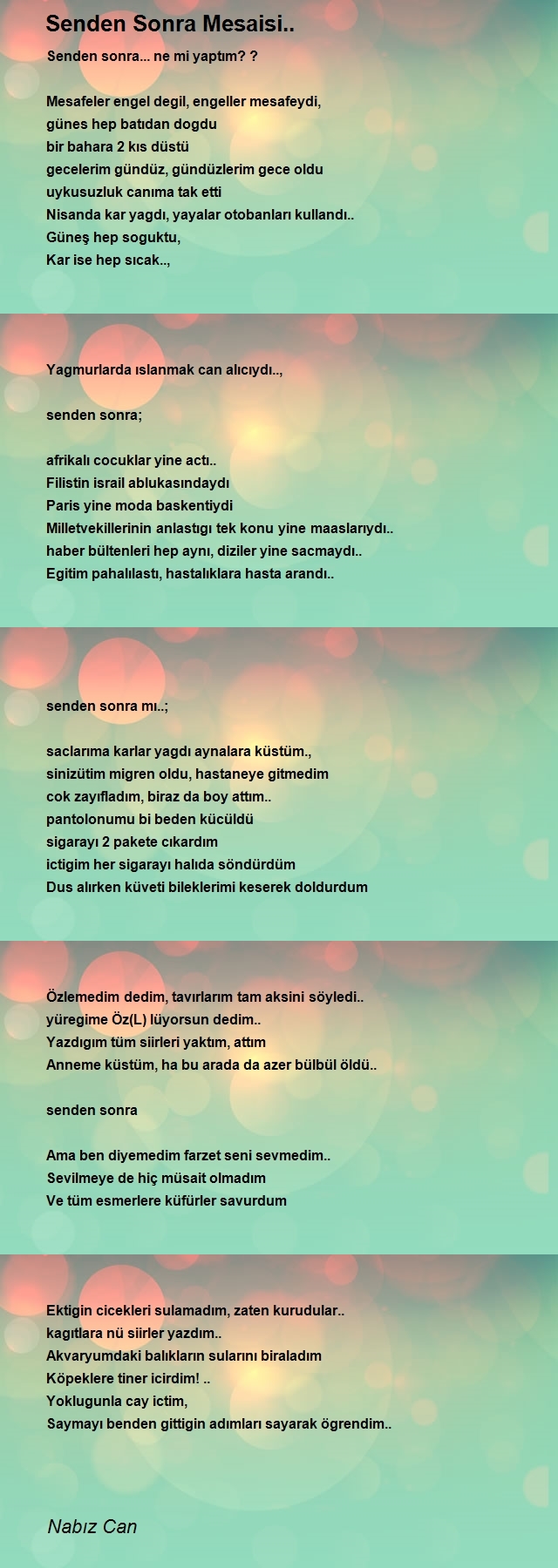 Senden Sonra Mesaisi..

Senden sonra... ne mi yaptım? ?

Mesafeler engel degil, engeller mesafeydi,
günes hep batıdan dogdu
bir bahara 2 kıs düstü
gecelerim gündüz, gündüzlerim gece oldu
uykusuzluk canıma tak etti
Nisanda kar yagdı, yayalar otobanları kullandı..
Güneş hep soguktu,
Kar ise hep sıcak..,

Yagmurlarda ıslanmak can alıcıydı..,

senden sonra;

afrikalı cocuklar yine actı..
Filistin israil ablukasındaydı
Paris yine moda baskentiydi
Milletvekillerinin anlastıgı tek konu yine maaslarıydı..
haber bültenleri hep aynı, diziler yine sacmaydı..
Egitim pahalılastı, hastalıklara hasta arandı..

senden sonra mı..;

saclarıma karlar yagdı aynalara küstüm.,
sinizütim migren oldu, hastaneye gitmedim
cok zayıfladım, biraz da boy attım..
pantolonumu bi beden kücüldü
sigarayı 2 pakete cıkardım
ictigim her sigarayı halıda söndürdüm
Dus alırken küveti bileklerimi keserek doldurdum

Özlemedim dedim, tavırlarım tam aksini söyledi..
yüregime Öz(L) lüyorsun dedim..
Yazdıgım tüm siirleri yaktım, attım
Anneme küstüm, ha bu arada da azer bülbül öldü..

senden sonra

Ama ben diyemedim farzet seni sevmedim..
Sevilmeye de hiç müsait olmadım
Ve tüm esmerlere küfürler savurdum

Ektigin cicekleri sulamadım, zaten kurudular..
kagıtlara nü siirler yazdım..
Akvaryumdaki balıkların sularını biraladım
Köpeklere tiner icirdim! ..
Yoklugunla cay ictim,
Saymayı benden gittigin adımları sayarak ögrendim..

Nabız Can